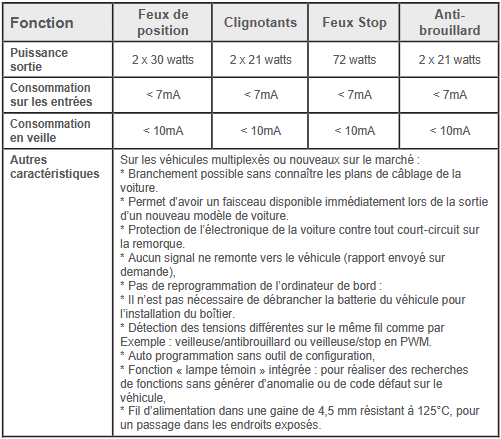 | Fonction | Feux de position | Clignotants | Feux Stop | Anti-brouillard |
|---|---|---|---|---|
| Puissance sortie | 2 x 30 watts | 2 x 21 watts | 72 watts | 2 x 21 watts |
| Consommation sur les entrées | < 7mA | < 7mA | < 7mA | < 7mA |
| Consommation en veille | < 10mA | < 10mA | < 10mA | < 10mA |
| Autres caractéristiques | Sur les véhicules multiplexés ou nouveaux sur le marché : * Branchement possible sans connaître les plans de câblage de la voiture. * Permet d'avoir un faisceau disponible immédiatement lors de la sortie d'un nouveau modèle de voiture. * Protection de l'électronique de la voiture contre tout court-circuit sur la remorque. * Aucun signal ne remonte vers le véhicule (rapport envoyé sur demande), * Pas de reprogrammation de l'ordinateur de bord : * Il n'est pas nécessaire de débrancher la batterie du véhicule pour l'installation du boîtier. * Détection des tensions différentes sur le même fil comme par Exemple : veilleuse/antibrouillard ou veilleuse/stop en PWM. * Auto programmation sans outil de configuration, * Fonction « lampe témoin » intégrée : pour réaliser des recherches de fonctions sans générer d'anomalie ou de code défaut sur le véhicule, * Fil d'alimentation dans une gaine de 4,5 mm résistant à 125°C, pour un passage dans les endroits exposés. | | | |